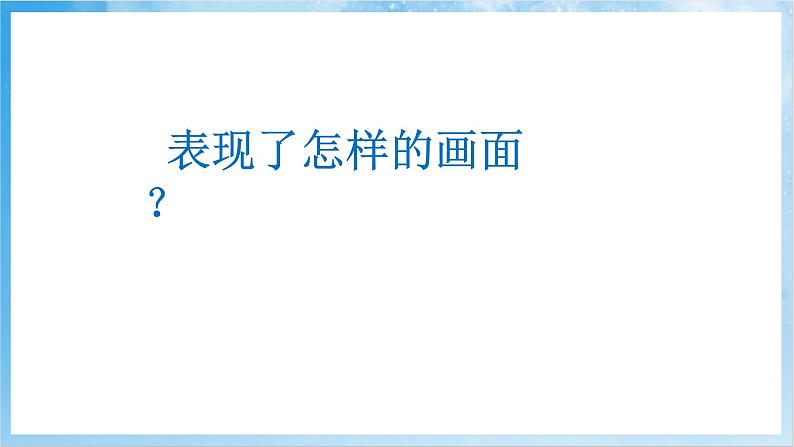 表现了怎样的画面？